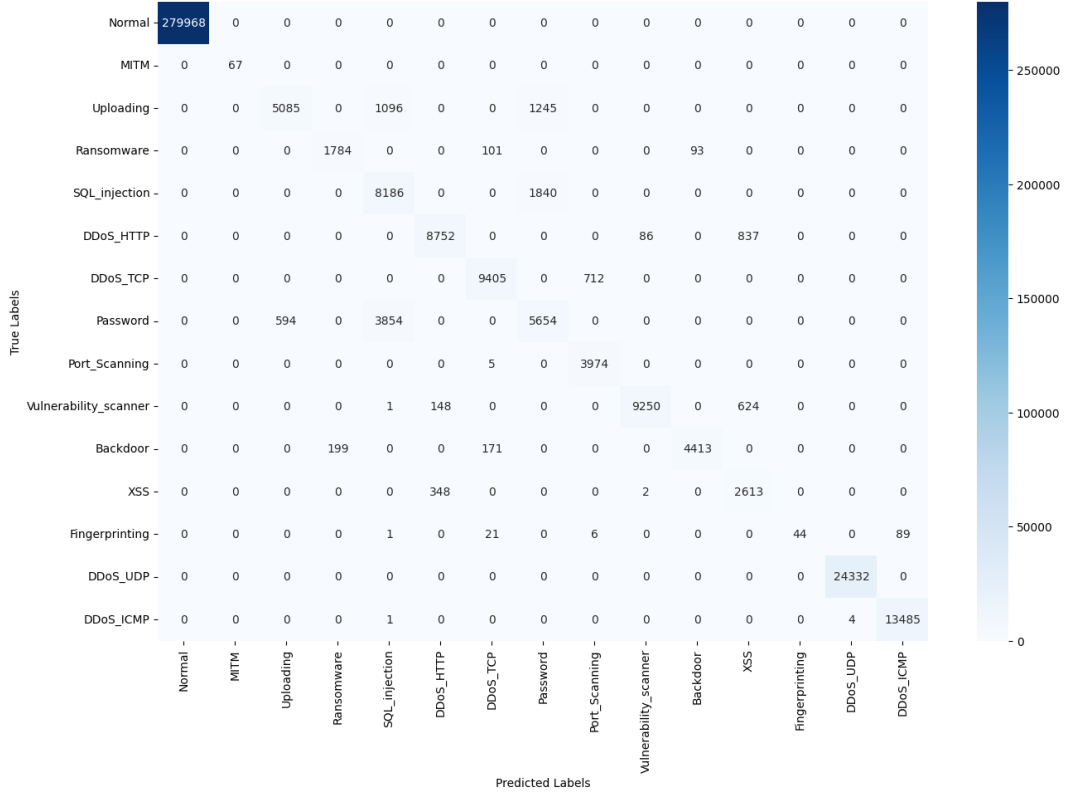 True Labels

| | Normal | MITM | Uploading | Ransomware | SQL_injection | DDoS_HTTP | DDoS_TCP | Password | Port_Scanning | Vulnerability_scanner | Backdoor | XSS | Fingerprinting | DDoS_UDP | DDoS_ICMP |
|---|---|---|---|---|---|---|---|---|---|---|---|---|---|---|---|
| Normal | 279968 | 0 | 0 | 0 | 0 | 0 | 0 | 0 | 0 | 0 | 0 | 0 | 0 | 0 | 0 |
| MITM | 0 | 67 | 0 | 0 | 0 | 0 | 0 | 0 | 0 | 0 | 0 | 0 | 0 | 0 | 0 |
| Uploading | 0 | 0 | 5085 | 0 | 1096 | 0 | 0 | 1245 | 0 | 0 | 0 | 0 | 0 | 0 | 0 |
| Ransomware | 0 | 0 | 0 | 1784 | 0 | 0 | 101 | 0 | 0 | 0 | 93 | 0 | 0 | 0 | 0 |
| SQL_injection | 0 | 0 | 0 | 0 | 8186 | 0 | 0 | 1840 | 0 | 0 | 0 | 0 | 0 | 0 | 0 |
| DDoS_HTTP | 0 | 0 | 0 | 0 | 0 | 8752 | 0 | 0 | 0 | 86 | 0 | 837 | 0 | 0 | 0 |
| DDoS_TCP | 0 | 0 | 0 | 0 | 0 | 0 | 9405 | 0 | 712 | 0 | 0 | 0 | 0 | 0 | 0 |
| Password | 0 | 0 | 594 | 0 | 3854 | 0 | 0 | 5654 | 0 | 0 | 0 | 0 | 0 | 0 | 0 |
| Port_Scanning | 0 | 0 | 0 | 0 | 0 | 0 | 5 | 0 | 3974 | 0 | 0 | 0 | 0 | 0 | 0 |
| Vulnerability_scanner | 0 | 0 | 0 | 0 | 1 | 148 | 0 | 0 | 0 | 9250 | 0 | 624 | 0 | 0 | 0 |
| Backdoor | 0 | 0 | 0 | 199 | 0 | 0 | 171 | 0 | 0 | 0 | 4413 | 0 | 0 | 0 | 0 |
| XSS | 0 | 0 | 0 | 0 | 0 | 348 | 0 | 0 | 0 | 2 | 0 | 2613 | 0 | 0 | 0 |
| Fingerprinting | 0 | 0 | 0 | 0 | 1 | 0 | 21 | 0 | 6 | 0 | 0 | 0 | 44 | 0 | 89 |
| DDoS_UDP | 0 | 0 | 0 | 0 | 0 | 0 | 0 | 0 | 0 | 0 | 0 | 0 | 0 | 24332 | 0 |
| DDoS_ICMP | 0 | 0 | 0 | 0 | 1 | 0 | 0 | 0 | 0 | 0 | 0 | 0 | 0 | 4 | 13485 |

Predicted Labels

250000
200000
150000
100000
50000
0